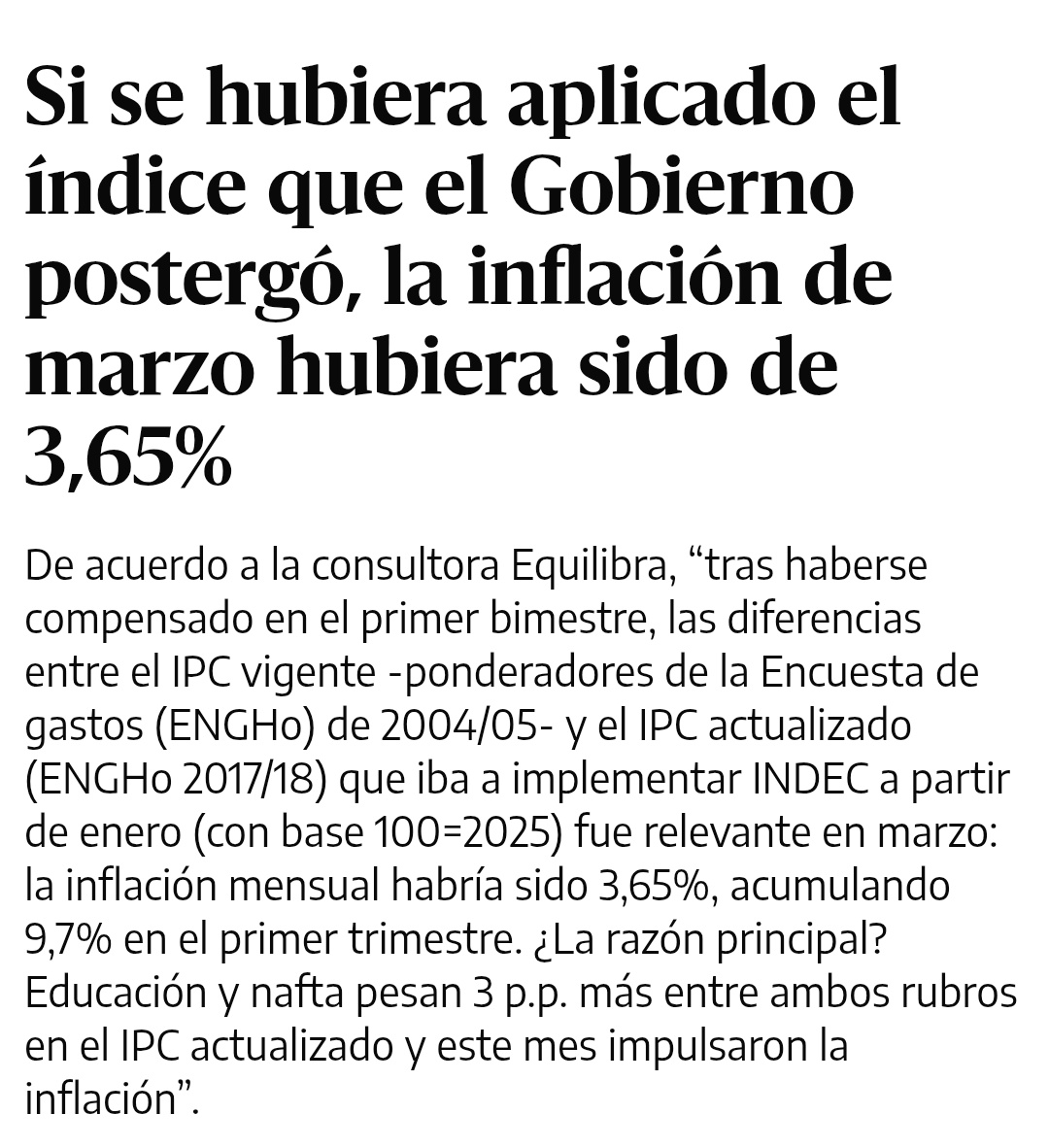 Si se hubiera aplicado el índice que el Gobierno postergó, la inflación de marzo hubiera sido de 3,65%

De acuerdo a la consultora Equilibra, “tras haberse compensado en el primer bimestre, las diferencias entre el IPC vigente -ponderadores de la Encuesta de gastos (ENGHo) de 2004/05- y el IPC actualizado (ENGHo 2017/18) que iba a implementar INDEC a partir de enero (con base 100=2025) fue relevante en marzo: la inflación mensual habría sido 3,65%, acumulando 9,7% en el primer trimestre. ¿La razón principal? Educación y nafta pesan 3 p.p. más entre ambos rubros en el IPC actualizado y este mes impulsaron la inflación”.